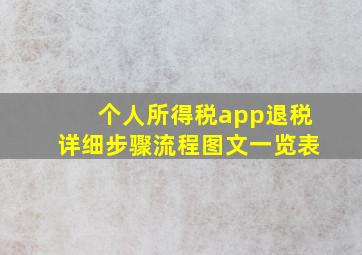 个人所得税app退税
详细步骤流程图文一览表